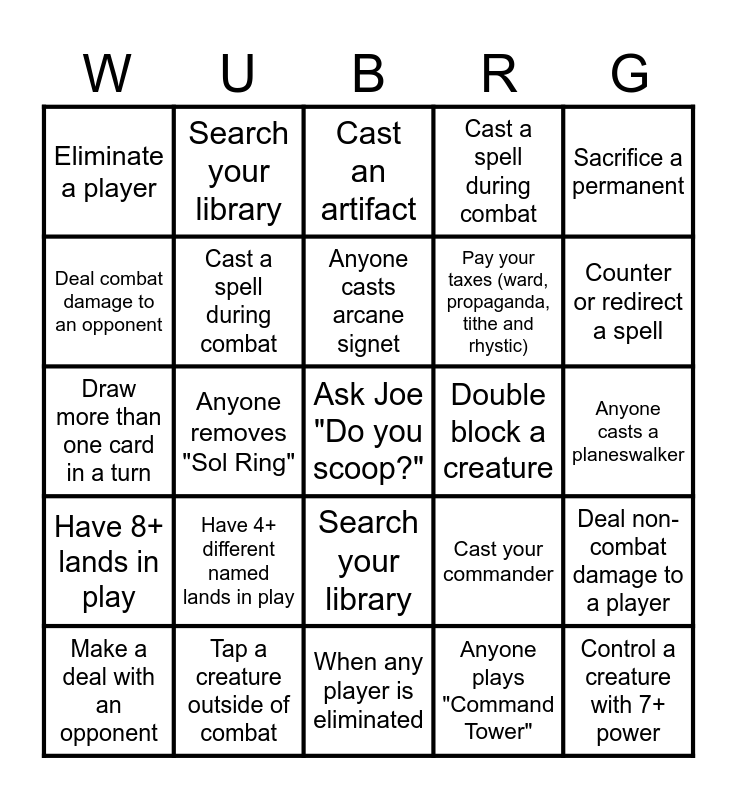 | W | U | B | R | G |
|---|---|---|---|---|
| Eliminate a player | Search your library | Cast an artifact | Cast a spell during combat | Sacrifice a permanent |
| Deal combat damage to an opponent | Cast a spell during combat | Anyone casts arcane signet | Pay your taxes (ward, propaganda, tithe and rhystic) | Counter or redirect a spell |
| Draw more than one card in a turn | Anyone removes "Sol Ring" | Ask Joe "Do you scoop?" | Double block a creature | Anyone casts a planeswalker |
| Have 8+ lands in play | Have 4+ different named lands in play | Search your library | Cast your commander | Deal non-combat damage to a player |
| Make a deal with an opponent | Tap a creature outside of combat | When any player is eliminated | Anyone plays "Command Tower" | Control a creature with 7+ power |